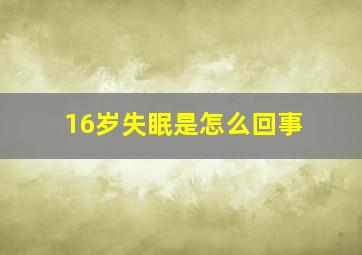 16岁失眠是怎么回事